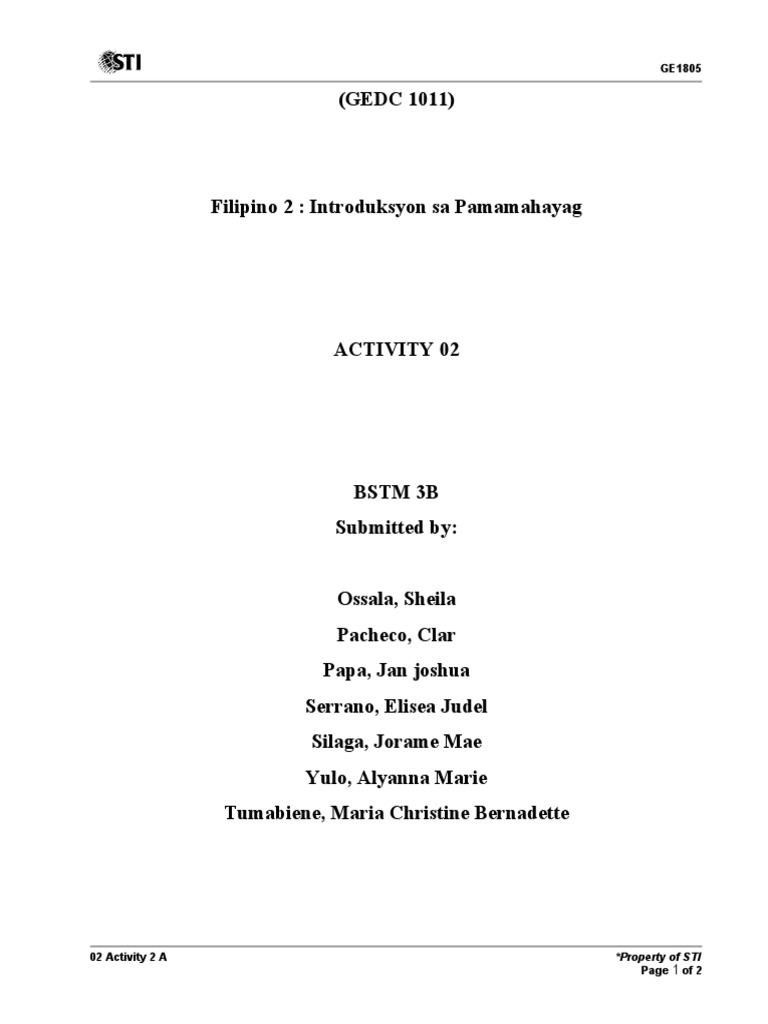 STI

GE1805

(GEDC 1011)

Filipino 2 : Introduksyon sa Pamamahayag

ACTIVITY 02

BSTM 3B

Submitted by:

Ossala, Sheila

Pacheco, Clar

Papa, Jan joshua

Serrano, Elisea Judel

Silaga, Jorame Mae

Yulo, Alyanna Marie

Tumabiene, Maria Christine Bernadette

02 Activity 2 A

*Property of STI
Page 1 of 2